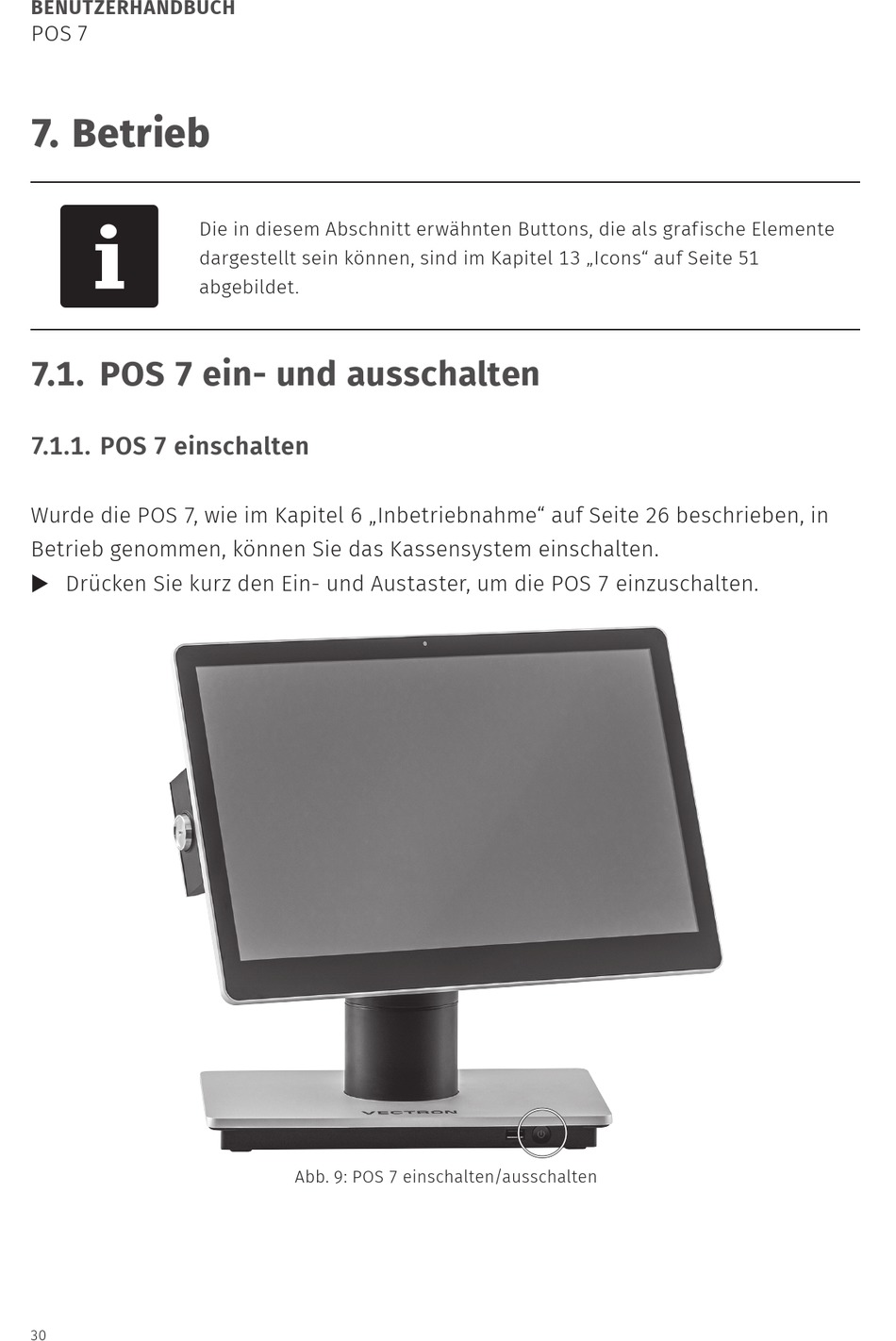 BENUTZERHANDBUCH
POS 7

7. Betrieb

i

Die in diesem Abschnitt erwähnten Buttons, die als grafische Elemente dargestellt sein können, sind im Kapitel 13 „Icons“ auf Seite 51 abgebildet.

7.1. POS 7 ein- und ausschalten

7.1.1. POS 7 einschalten

Wurde die POS 7, wie im Kapitel 6 „Inbetriebnahme“ auf Seite 26 beschrieben, in Betrieb genommen, können Sie das Kassensystem einschalten.

▶ Drücken Sie kurz den Ein- und Austaster, um die POS 7 einzuschalten.

VECTRON

Abb. 9: POS 7 einschalten/ausschalten

30